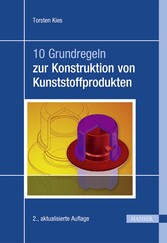 Torsten Kies

10 Grundregeln
zur Konstruktion von Kunststoffprodukten

2., aktualisierte Auflage

HANSER